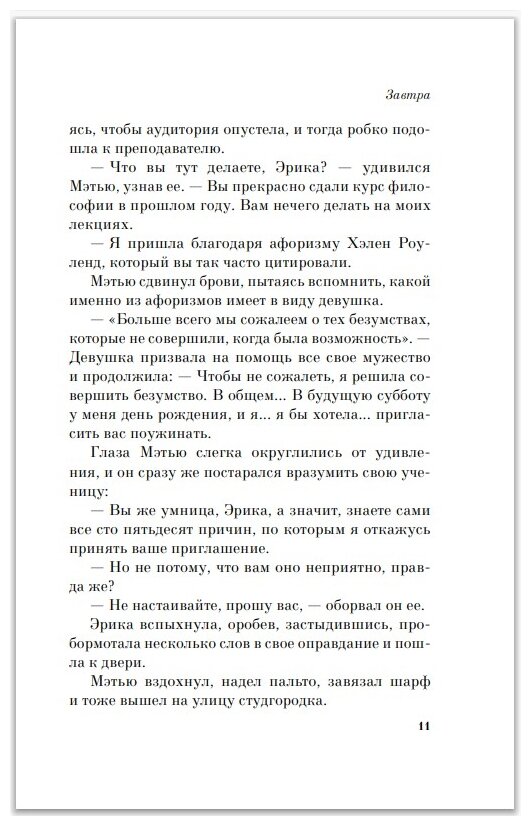 Завтра

ясь, чтобы аудитория опустела, и тогда робко подошла к преподавателю.

— Что вы тут делаете, Эрика? — удивился Мэтью, узнав ее. — Вы прекрасно сдали курс философии в прошлом году. Вам нечего делать на моих лекциях.

— Я пришла благодаря афоризму Хэлен Роуленд, который вы так часто цитировали.

Мэтью сдвинул брови, пытаясь вспомнить, какой именно из афоризмов имеет в виду девушка.

— «Больше всего мы сожалеем о тех безумствах, которые не совершили, когда была возможность». — Девушка призвала на помощь все свое мужество и продолжила: — Чтобы не сожалеть, я решила совершить безумство. В общем... В будущую субботу у меня день рождения, и я... я бы хотела... пригласить вас поужинать.

Глаза Мэтью слегка округлились от удивления, и он сразу же постарался вразумить свою ученицу:

— Вы же умница, Эрика, а значит, знаете сами все сто пятьдесят причин, по которым я откажусь принять ваше приглашение.

— Но не потому, что вам оно неприятно, правда же?

— Не настаивайте, прошу вас, — оборвал он ее.

Эрика вспыхнула, оробев, застыдившись, пробормотала несколько слов в свое оправдание и пошла к двери.

Мэтью вздохнул, надел пальто, завязал шарф и тоже вышел на улицу студгородка.

11